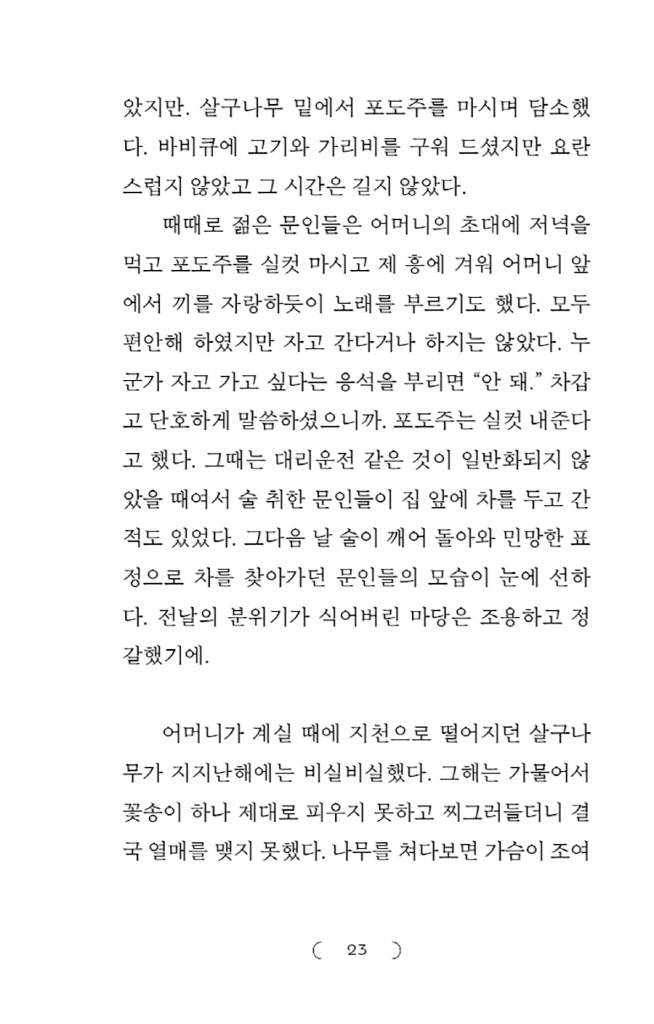 았지만. 살구나무 밑에서 포도주를 마시며 담소했다. 바비큐에 고기와 가리비를 구워 드셨지만 요란스럽지 않았고 그 시간은 길지 않았다.

때때로 젊은 문인들은 어머니의 초대에 저녁을 먹고 포도주를 실컷 마시고 제 흥에 겨워 어머니 앞에서 끼를 자랑하듯이 노래를 부르기도 했다. 모두 편안해 하였지만 자고 간다거나 하지는 않았다. 누군가 자고 가고 싶다는 응석을 부리면 “안 돼.” 차갑고 단호하게 말씀하셨으니까. 포도주는 실컷 내준다고 했다. 그때는 대리운전 같은 것이 일반화되지 않았을 때여서 술 취한 문인들이 집 앞에 차를 두고 간 적도 있었다. 그다음 날 술이 깨어 돌아와 민망한 표정으로 차를 찾아가던 문인들의 모습이 눈에 선하다. 전날의 분위기가 식어버린 마당은 조용하고 정갈했기에.

어머니가 계실 때에 지천으로 떨어지던 살구나무가 지지난해에는 비실비실했다. 그해는 가물어서 꽃송이 하나 제대로 피우지 못하고 찌그러들더니 결국 열매를 맺지 못했다. 나무를 쳐다보면 가슴이 조여

( 23 )